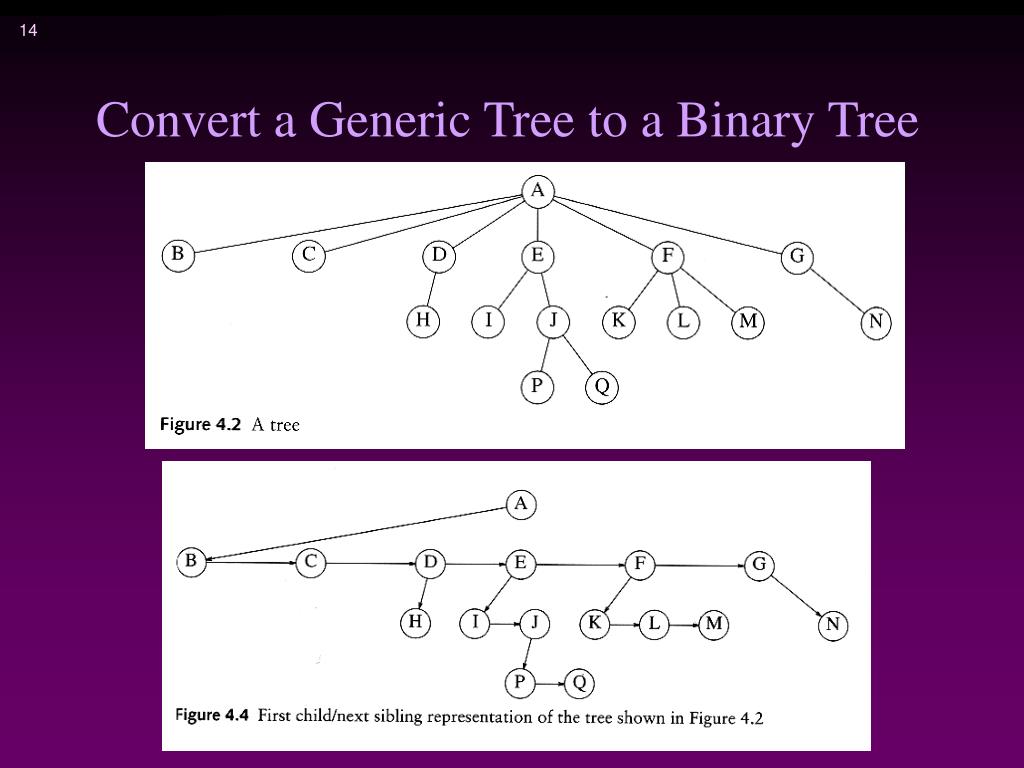 14

Convert a Generic Tree to a Binary Tree

A
B C D E F G
H I J K L M N
P Q

Figure 4.2 A tree

A
B C D E F G
H I J K L M N
P Q

Figure 4.4 First child/next sibling representation of the tree shown in Figure 4.2